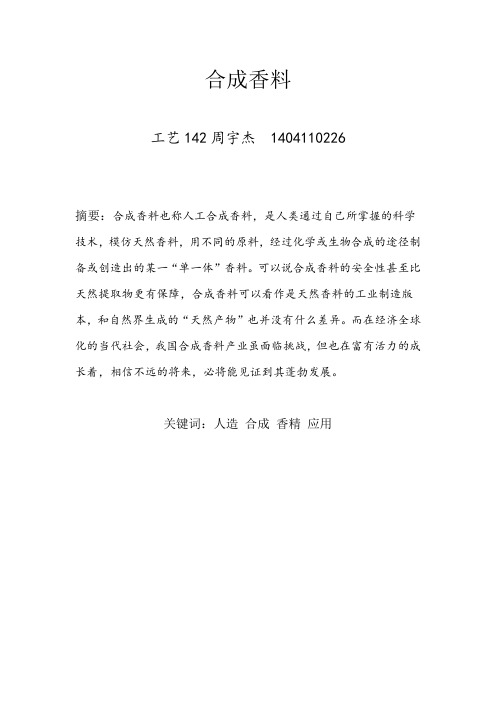 合成香料

工艺142周宇杰 1404110226

摘要：合成香料也称人工合成香料，是人类通过自己所掌握的科学技术，模仿天然香料，用不同的原料，经过化学或生物合成的途径制备或创造出的某一“单一体”香料。可以说合成香料的安全性甚至比天然提取物更有保障，合成香料可以看作是天然香料的工业制造版本，和自然界生成的“天然产物”也并没有什么差异。而在经济全球化的当代社会，我国合成香料产业虽面临挑战，但也在富有活力的成长着，相信不远的将来，必将能见证到其蓬勃发展。

关键词：人造 合成 香精 应用